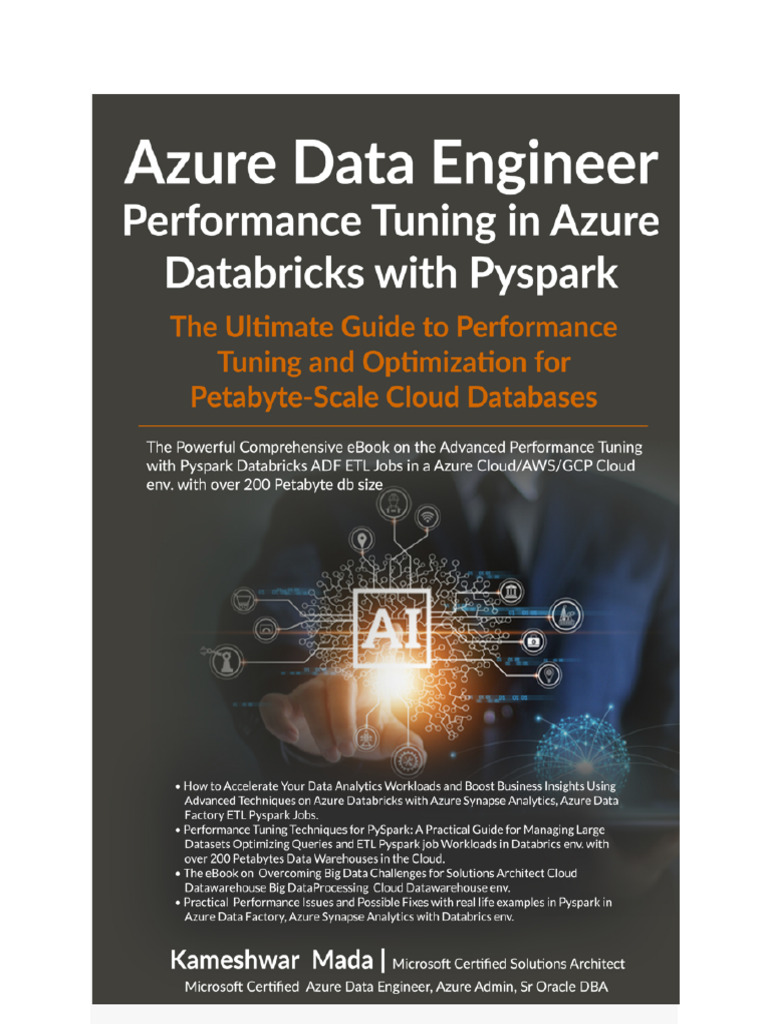 Azure Data Engineer
Performance Tuning in Azure Databricks with Pyspark

The Ultimate Guide to Performance Tuning and Optimization for Petabyte-Scale Cloud Databases

The Powerful Comprehensive eBook on the Advanced Performance Tuning with Pyspark Databricks ADF ETL Jobs in a Azure Cloud/AWS/GCP Cloud env. with over 200 Petabyte db size

AI

• How to Accelerate Your Data Analytics Workloads and Boost Business Insights Using Advanced Techniques on Azure Databricks with Azure Synapse Analytics, Azure Data Factory ETL Pyspark Jobs.
• Performance Tuning Techniques for PySpark: A Practical Guide for Managing Large Datasets Optimizing Queries and ETL Pyspark job Workloads in Databrics env. with over 200 Petabytes Data Warehouses in the Cloud.
• The eBook on Overcoming Big Data Challenges for Solutions Architect Cloud Datawarehouse Big DataProcessing Cloud Datawarehouse env.
• Practical Performance Issues and Possible Fixes with real life examples in Pyspark in Azure Data Factory, Azure Synapse Analytics with Databrics env.

Kameshwar Mada | Microsoft Certified Solutions Architect
Microsoft Certified Azure Data Engineer, Azure Admin, Sr Oracle DBA